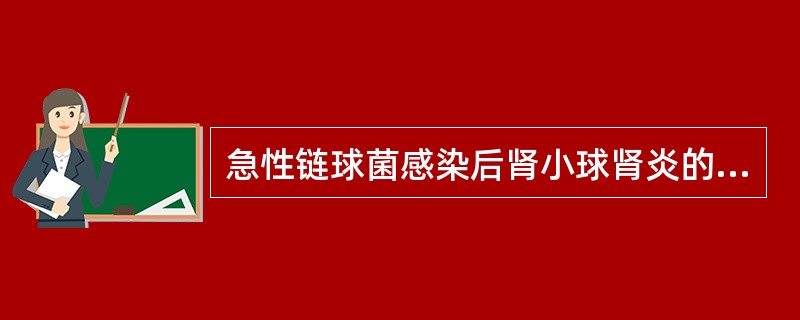 急性链球菌感染后肾小球肾炎的...